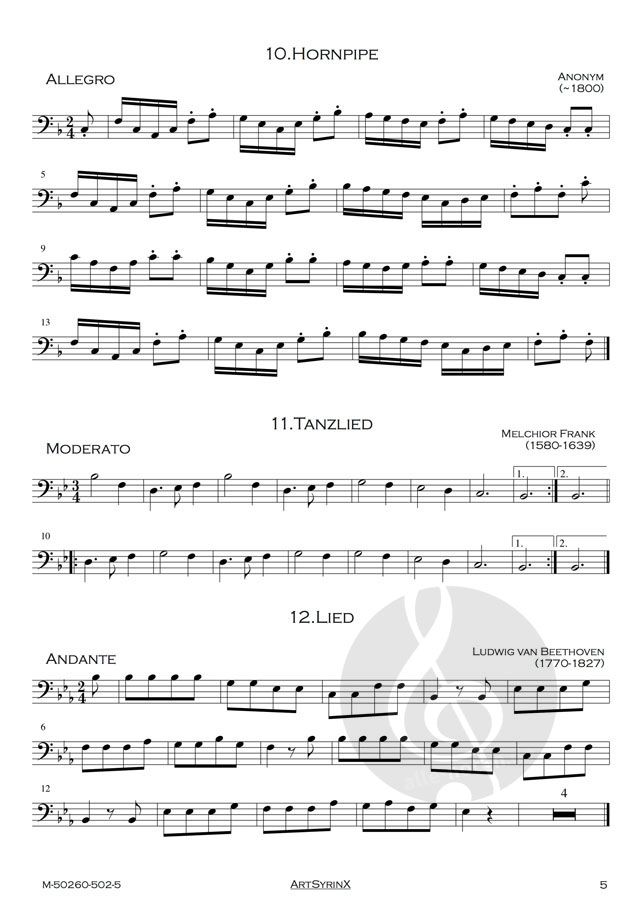 10.Hornpipe

Allegro

Anonym
(~1800)

5

9

13

11.Tanzlied

Moderato

Melchior Frank
(1580-1639)

1.

2.

10

1.

2.

12.Lied

Andante

Ludwig van Beethoven
(1770-1827)

6

12

4

M-50260-502-5

ArtSyrinX

5